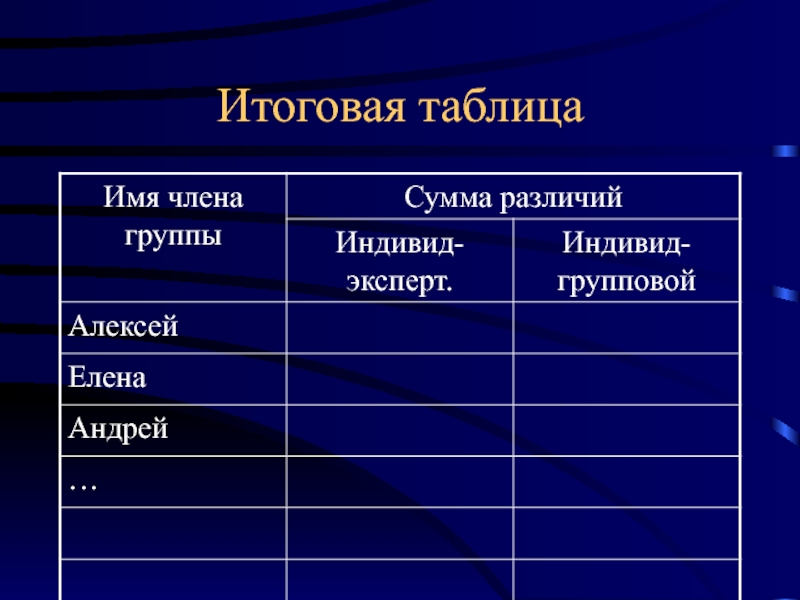 Итоговая таблица

| Имя члена группы | Сумма различий | |
|---|---|---|
| | Индивид-эксперт. | Индивид-групповой |
| Алексей | | |
| Елена | | |
| Андрей | | |
| … | | |
| | | |
| | | |